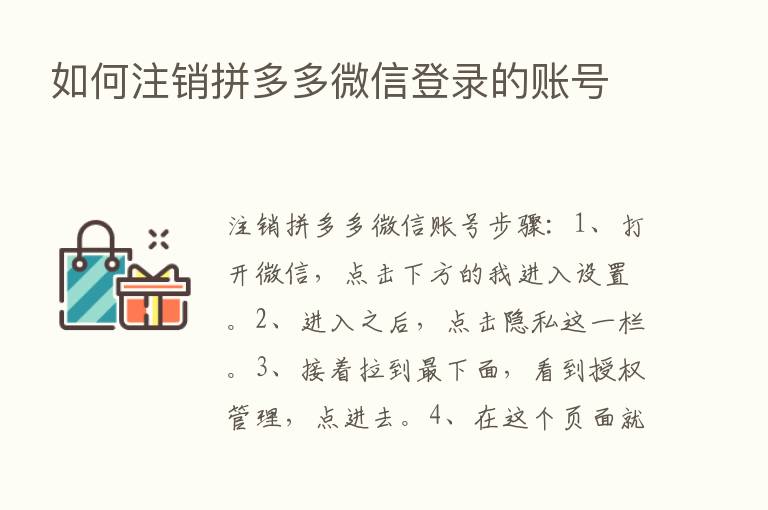 如何注销拼多多微信登录的账号

注销拼多多微信账号步骤：1、打开微信，点击下方的我进入设置。2、进入之后，点击隐私这一栏。3、接着拉到最下面，看到授权管理，点进去。4、在这个页面就